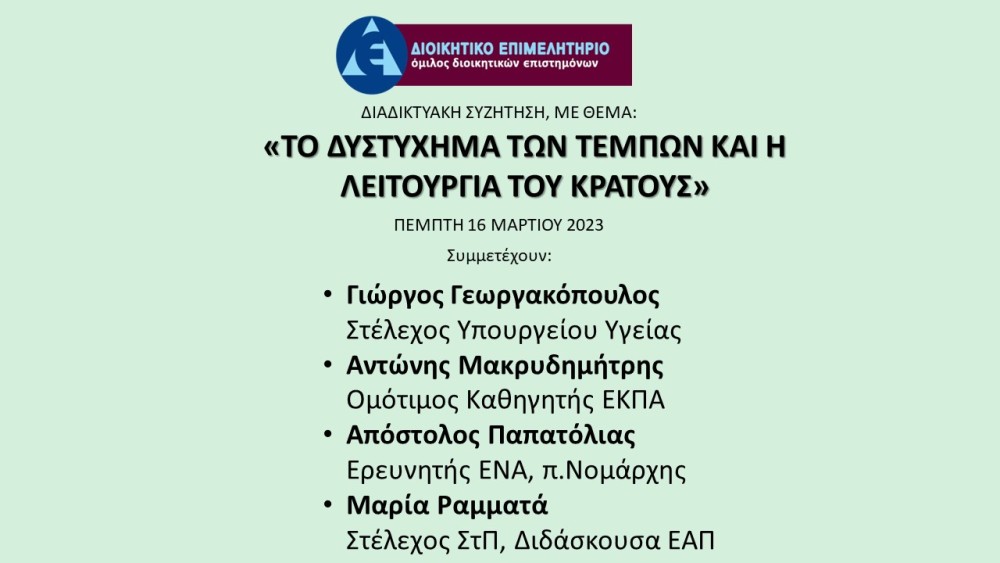 ΔΙΟΙΚΗΤΙΚΟ ΕΠΙΜΕΛΗΤΗΡΙΟ
όμιλος διοικητικών επιστημόνων

ΔΙΑΔΙΚΤΥΑΚΗ ΣΥΖΗΤΗΣΗ, ΜΕ ΘΕΜΑ:

«ΤΟ ΔΥΣΤΥΧΗΜΑ ΤΩΝ ΤΕΜΠΩΝ ΚΑΙ Η ΛΕΙΤΟΥΡΓΙΑ ΤΟΥ ΚΡΑΤΟΥΣ»

ΠΕΜΠΤΗ 16 ΜΑΡΤΙΟΥ 2023

Συμμετέχουν:

• Γιώργος Γεωργακόπουλος
Στέλεχος Υπουργείου Υγείας
• Αντώνης Μακρυδημήτρης
Ομότιμος Καθηγητής ΕΚΠΑ
• Απόστολος Παπατόλιας
Ερευνητής ΕΝΑ, π.Νομάρχης
• Μαρία Ραμματά
Στέλεχος ΣτΠ, Διδάσκουσα ΕΑΠ